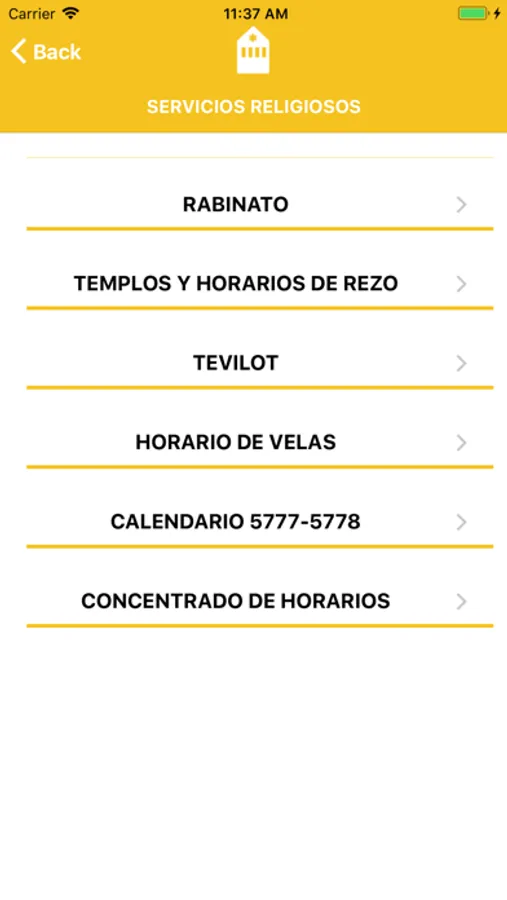 Carrier
11:37 AM

Back

SERVICIOS RELIGIOSOS

RABINATO

TEMPLOS Y HORARIOS DE REZO

TEVILOT

HORARIO DE VELAS

CALENDARIO 5777-5778

CONCENTRADO DE HORARIOS